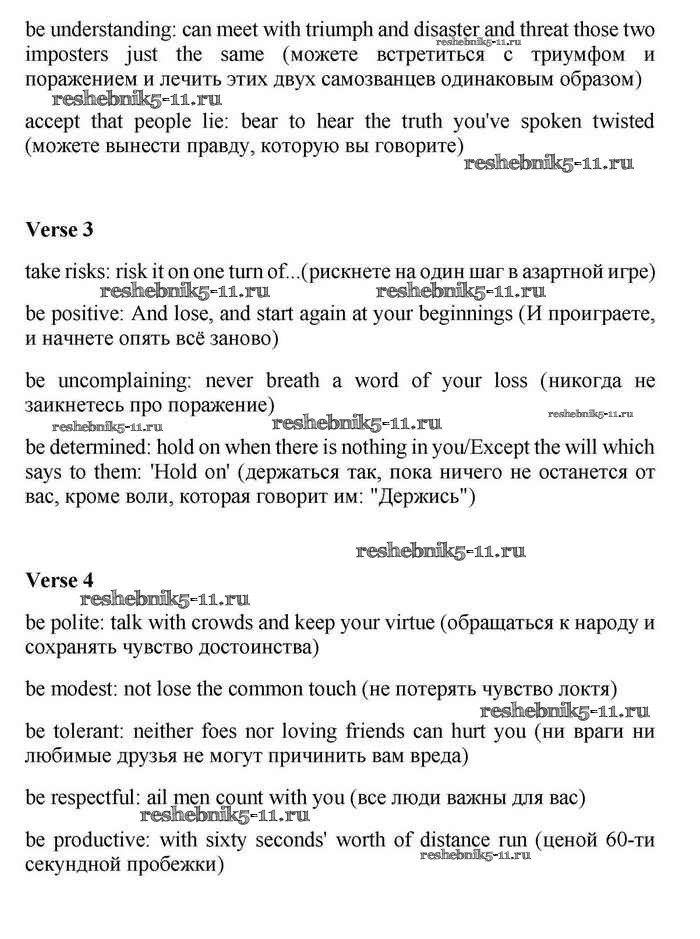 be understanding: can meet with triumph and disaster and threat those two imposters just the same (можете встретиться с триумфом и поражением и лечить этих двух самозванцев одинаковым образом)

reshebnik5-11.ru

reshebnik5-11.ru

accept that people lie: bear to hear the truth you've spoken twisted (можете вынести правду, которую вы говорите)

reshebnik5-11.ru

Verse 3

take risks: risk it on one turn of...(рискнете на один шаг в азартной игре)

reshebnik5-11.ru reshebnik5-11.ru

be positive: And lose, and start again at your beginnings (И проиграете, и начнете опять всё заново)

be uncomplaining: never breath a word of your loss (никогда не заикнетесь про поражение)

reshebnik5-11.ru

reshebnik5-11.ru reshebnik5-11.ru

be determined: hold on when there is nothing in you/Except the will which says to them: 'Hold on' (держаться так, пока ничего не останется от вас, кроме воли, которая говорит им: "Держись")

reshebnik5-11.ru

Verse 4

reshebnik5-11.ru

be polite: talk with crowds and keep your virtue (обращаться к народу и сохранять чувство достоинства)

be modest: not lose the common touch (не потерять чувство локтя)

reshebnik5-11.ru

be tolerant: neither foes nor loving friends can hurt you (ни враги ни любимые друзья не могут причинить вам вреда)

be respectful: ail men count with you (все люди важны для вас)

reshebnik5-11.ru

be productive: with sixty seconds' worth of distance run (ценой 60-ти секундной пробежки)

reshebnik5-11.ru